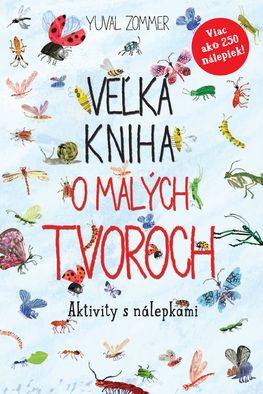 YUVAL ZOMMER

Viac ako 250 nálepiek!

VEĽKÁ KNIHA O MALÝCH TVOROCH

Aktivity s nálepkami